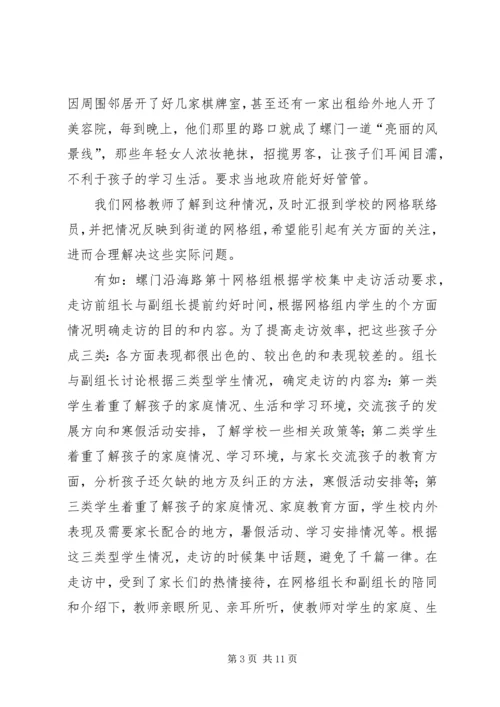 因周围邻居开了好几家棋牌室，甚至还有一家出租给外地人开了美容院，每到晚上，他们那里的路口就成了螺门一道“亮丽的风景线”，那些年轻女人浓妆艳抹，招揽男客，让孩子们耳闻目濡，不利于孩子的学习生活。要求当地政府能好好管管。

我们网格教师了解到这种情况，及时汇报到学校的网格联络员，并把情况反映到街道的网格组，希望能引起有关方面的关注，进而合理解决这些实际问题。

有如：螺门沿海路第十网格组根据学校集中走访活动要求，走访前组长与副组长提前约好时间，根据网格组内学生的个方面情况明确走访的目的和内容。为了提高走访效率，把这些孩子分成三类：各方面表现都很出色的、较出色的和表现较差的。组长与副组长讨论根据三类型学生情况，确定走访的内容为：第一类学生着重了解孩子的家庭情况、生活和学习环境，交流孩子的发展方向和寒假活动安排，了解学校一些相关政策等；第二类学生着重了解孩子的家庭情况、学习环境，与家长交流孩子的教育方面，分析孩子还欠缺的地方及纠正的方法，寒假活动安排等；第三类学生着重了解孩子的家庭情况、家庭教育方面，学生校内外表现及需要家长配合的地方，暑假活动、学习安排情况等。根据这三类型学生情况，走访的时候集中话题，避免了千篇一律。在走访中，受到了家长们的热情接待，在网格组长和副组长的陪同和介绍下，教师亲眼所见、亲耳所听，使教师对学生的家庭、生

第 3 页 共 11 页